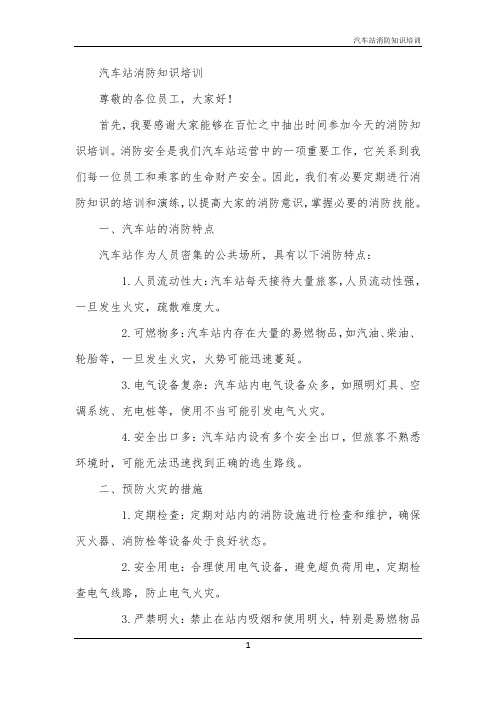 汽车站消防知识培训

汽车站消防知识培训

尊敬的各位员工，大家好！

首先，我要感谢大家能够在百忙之中抽出时间参加今天的消防知识培训。消防安全是我们汽车站运营中的一项重要工作，它关系到我们每一位员工和乘客的生命财产安全。因此，我们有必要定期进行消防知识的培训和演练，以提高大家的消防意识，掌握必要的消防技能。

一、汽车站的消防特点

汽车站作为人员密集的公共场所，具有以下消防特点：

1. 人员流动性大：汽车站每天接待大量旅客，人员流动性强，一旦发生火灾，疏散难度大。

2. 可燃物多：汽车站内存在大量的易燃物品，如汽油、柴油、轮胎等，一旦发生火灾，火势可能迅速蔓延。

3. 电气设备复杂：汽车站内电气设备众多，如照明灯具、空调系统、充电桩等，使用不当可能引发电气火灾。

4. 安全出口多：汽车站内设有多个安全出口，但旅客不熟悉环境时，可能无法迅速找到正确的逃生路线。

二、预防火灾的措施

1. 定期检查：定期对站内的消防设施进行检查和维护，确保灭火器、消防栓等设备处于良好状态。

2. 安全用电：合理使用电气设备，避免超负荷用电，定期检查电气线路，防止电气火灾。

3. 严禁明火：禁止在站内吸烟和使用明火，特别是易燃物品

1